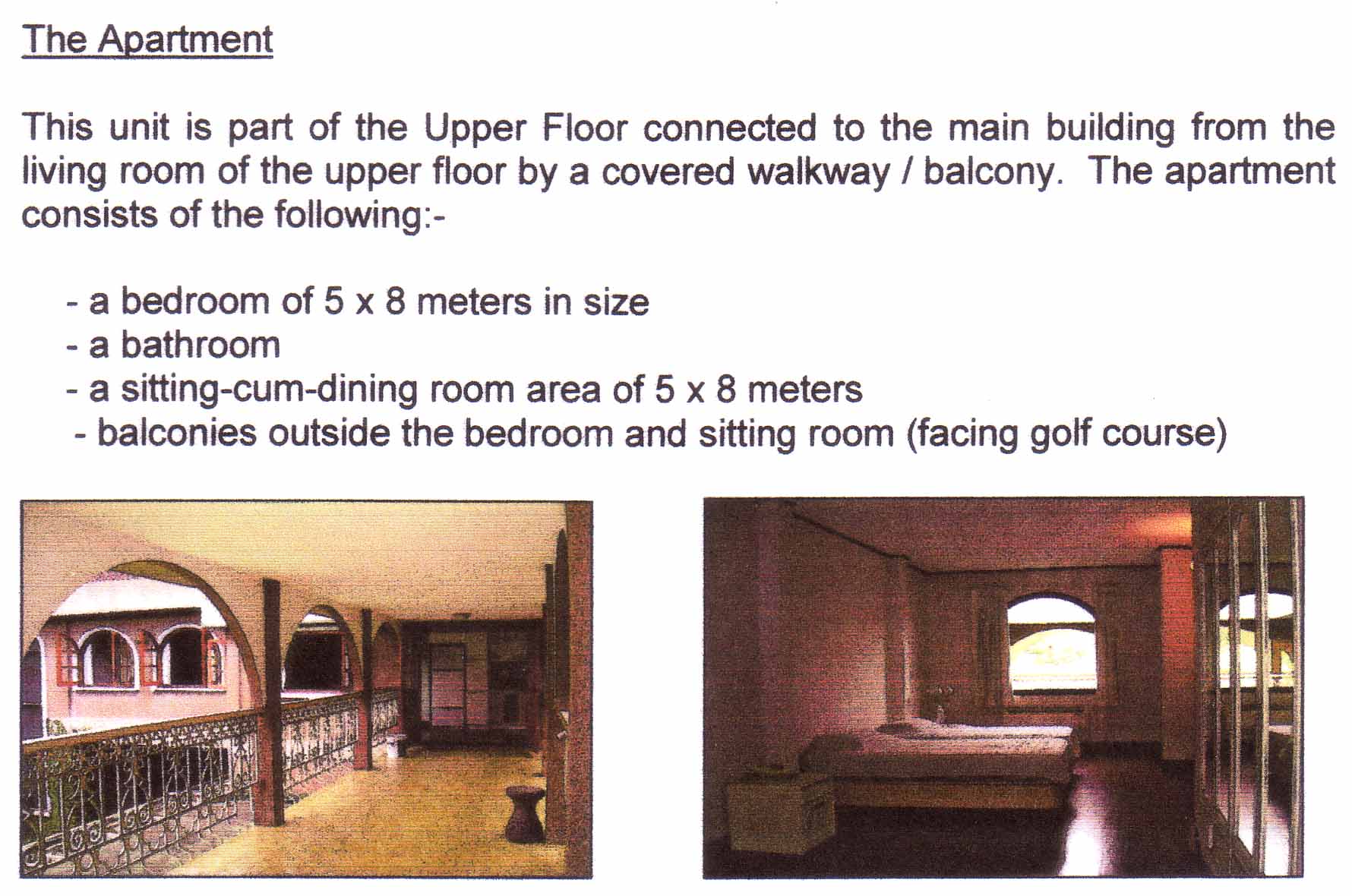 The Apartment

This unit is part of the Upper Floor connected to the main building from the living room of the upper floor by a covered walkway / balcony. The apartment consists of the following:-

- a bedroom of 5 x 8 meters in size
- a bathroom
- a sitting-cum-dining room area of 5 x 8 meters
- balconies outside the bedroom and sitting room (facing golf course)